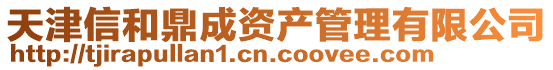 天津信和鼎成资产管理有限公司
http://tjirapullan1.cn.coovee.com